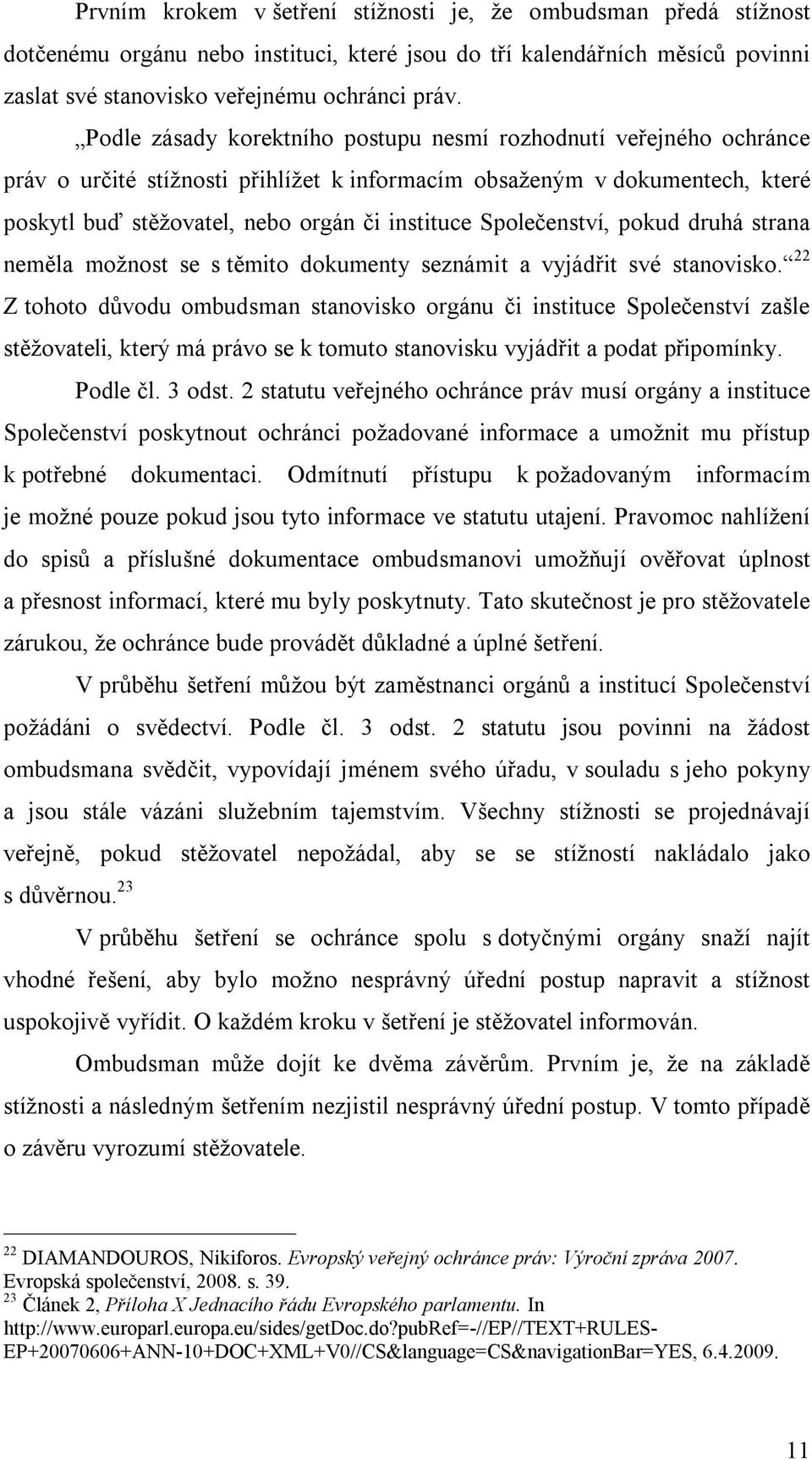 Prvním krokem v šetření stížnosti je, že ombudsman předá stížnost dotčenému orgánu nebo instituci, které jsou do tří kalendářních měsíců povinni zaslat své stanovisko veřejnému ochránci práv.

„Podle zásady korektního postupu nesmí rozhodnutí veřejného ochránce práv o určité stížnosti přihlížet k informacím obsaženým v dokumentech, které poskytl buď stěžovatel, nebo orgán či instituce Společenství, pokud druhá strana neměla možnost se s těmito dokumenty seznámit a vyjádřit své stanovisko.“$^{22}$ Z tohoto důvodu ombudsman stanovisko orgánu či instituce Společenství zašle stěžovateli, který má právo se k tomuto stanovisku vyjádřit a podat připomínky.

Podle čl. 3 odst. 2 statutu veřejného ochránce práv musí orgány a instituce Společenství poskytnout ochránci požadované informace a umožnit mu přístup k potřebné dokumentaci. Odmítnutí přístupu k požadovaným informacím je možné pouze pokud jsou tyto informace ve statutu utajení. Pravomoc nahlížení do spisů a příslušné dokumentace ombudsmanovi umožňují ověřovat úplnost a přesnost informací, které mu byly poskytnuty. Tato skutečnost je pro stěžovatele zárukou, že ochránce bude provádět důkladné a úplné šetření.

V průběhu šetření můžou být zaměstnanci orgánů a institucí Společenství požádáni o svědectví. Podle čl. 3 odst. 2 statutu jsou povinni na žádost ombudsmana svědčit, vypovídají jménem svého úřadu, v souladu s jeho pokyny a jsou stále vázáni služebním tajemstvím. Všechny stížnosti se projednávají veřejně, pokud stěžovatel nepožádal, aby se se stížností nakládalo jako s důvěrnou.$^{23}$

V průběhu šetření se ochránce spolu s dotyčnými orgány snaží najít vhodné řešení, aby bylo možno nesprávný úřední postup napravit a stížnost uspokojivě vyřídit. O každém kroku v šetření je stěžovatel informován.

Ombudsman může dojít ke dvěma závěrům. Prvním je, že na základě stížnosti a následným šetřením nezjistil nesprávný úřední postup. V tomto případě o závěru vyrozumí stěžovatele.

$^{22}$ DIAMANDOUROS, Nikiforos. Evropský veřejný ochránce práv: Výroční zpráva 2007. Evropská společenství, 2008. s. 39.
$^{23}$ Článek 2, Příloha X Jednacího řádu Evropského parlamentu. In http://www.europarl.europa.eu/sides/getDoc.do?pubRef=-//EP//TEXT+RULES-EP+20070606+ANN-10+DOC+XML+V0//CS&language=CS&navigationBar=YES, 6.4.2009.

11